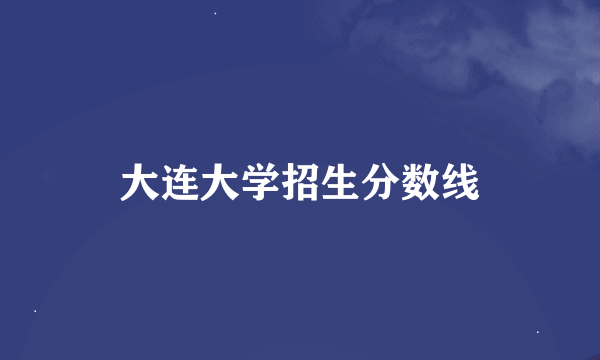 大连大学招生分数线